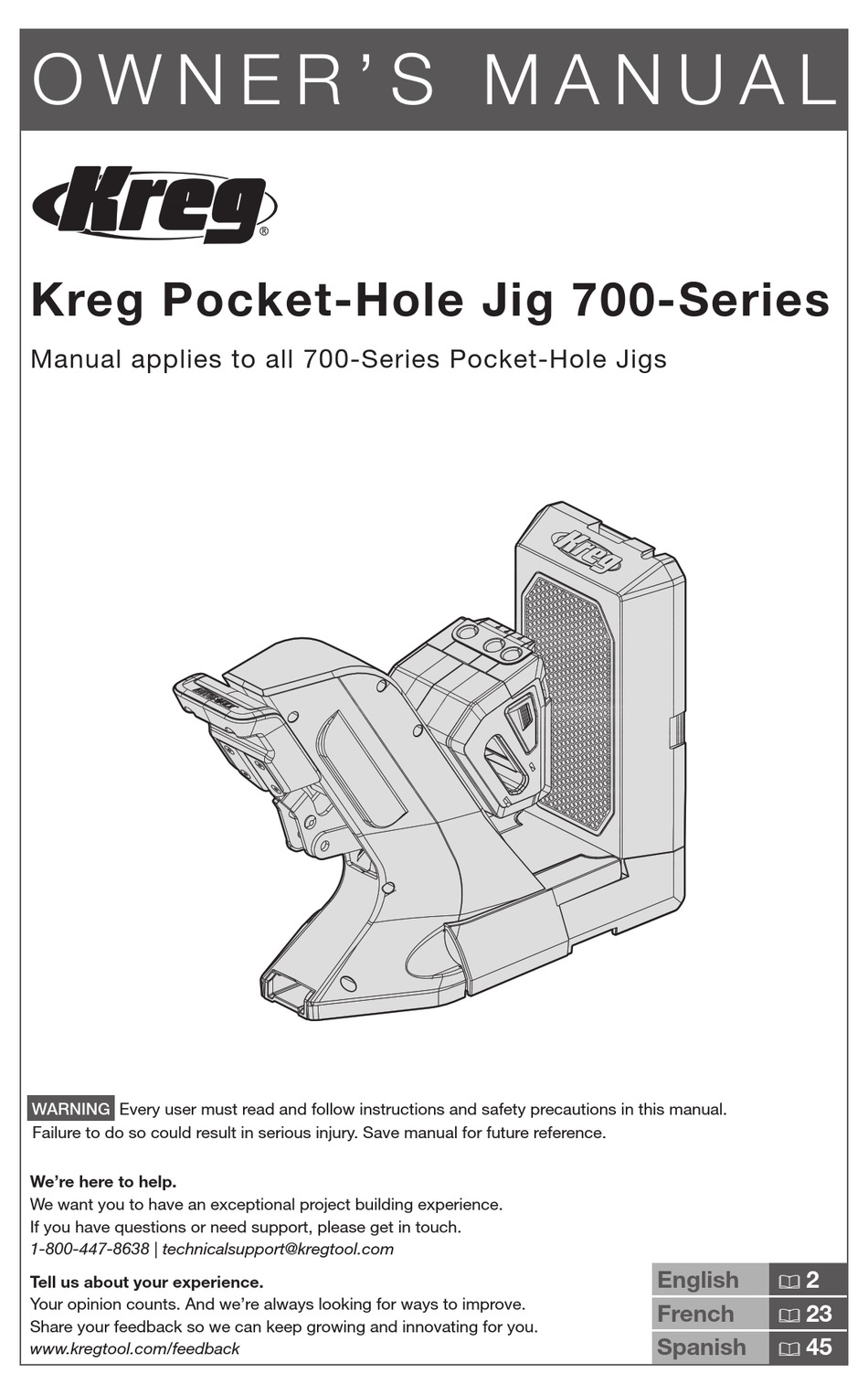 OWNER'S MANUAL

Kreg®

Kreg Pocket-Hole Jig 700-Series

Manual applies to all 700-Series Pocket-Hole Jigs

Kreg

WARNING Every user must read and follow instructions and safety precautions in this manual. Failure to do so could result in serious injury. Save manual for future reference.

We're here to help.
We want you to have an exceptional project building experience.
If you have questions or need support, please get in touch.
1-800-447-8638 | technicalsupport@kregtool.com

Tell us about your experience.
Your opinion counts. And we're always looking for ways to improve.
Share your feedback so we can keep growing and innovating for you.
www.kregtool.com/feedback

| English | 2 |
|---|---|
| French | 23 |
| Spanish | 45 |